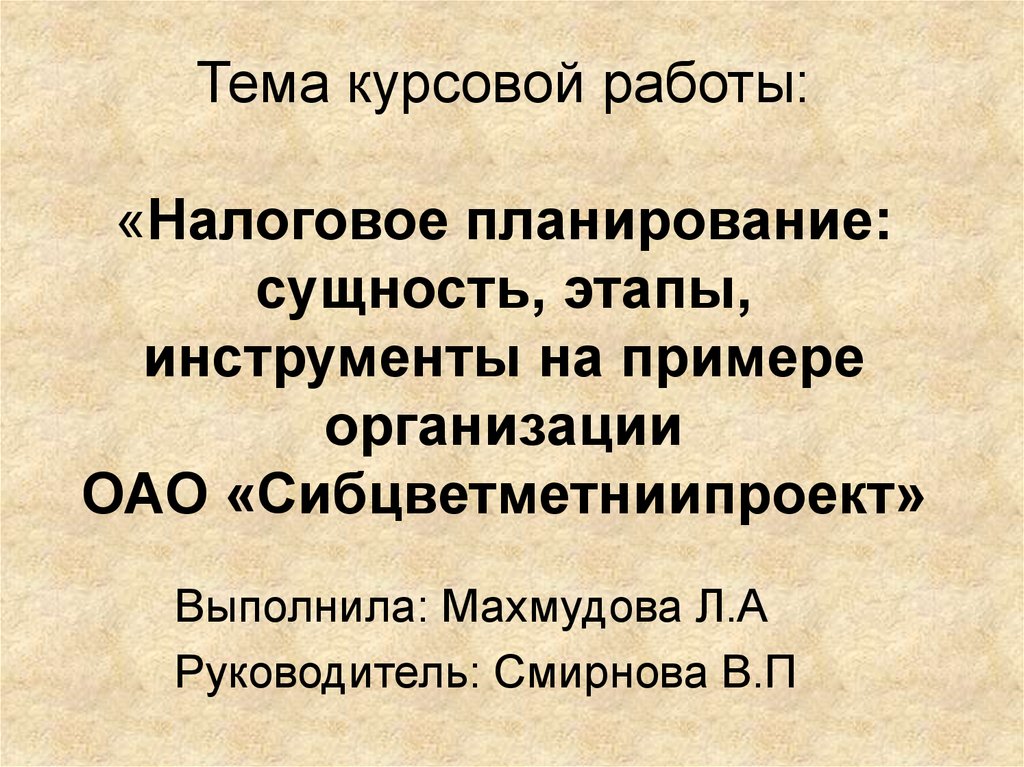 Тема курсовой работы:

«Налоговое планирование: сущность, этапы, инструменты на примере организации ОАО «Сибцветметниипроект»

Выполнила: Махмудова Л.А

Руководитель: Смирнова В.П